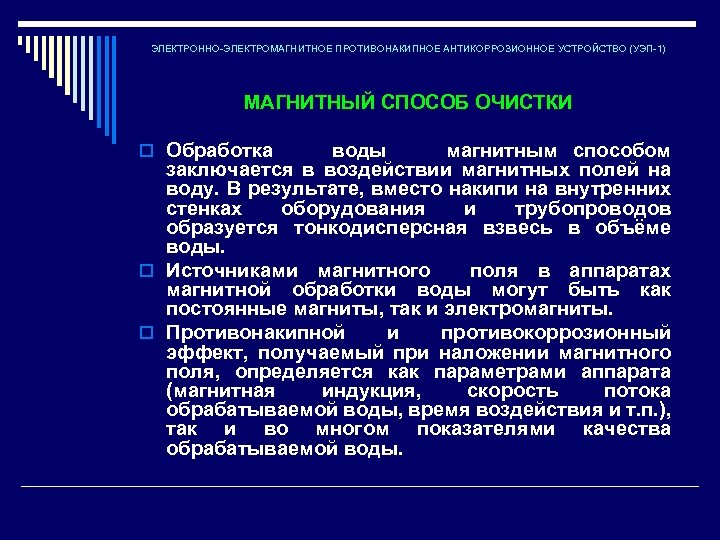 ЭЛЕКТРОННО-ЭЛЕКТРОМАГНИТНОЕ ПРОТИВОНАКИПНОЕ АНТИКОРРОЗИОННОЕ УСТРОЙСТВО (УЭП-1)

МАГНИТНЫЙ СПОСОБ ОЧИСТКИ

Обработка воды магнитным способом заключается в воздействии магнитных полей на воду. В результате, вместо накипи на внутренних стенках оборудования и трубопроводов образуется тонкодисперсная взвесь в объёме воды.

Источниками магнитного поля в аппаратах магнитной обработки воды могут быть как постоянные магниты, так и электромагниты.

Противонакипной и противокоррозионный эффект, получаемый при наложении магнитного поля, определяется как параметрами аппарата (магнитная индукция, скорость потока обрабатываемой воды, время воздействия и т.п.), так и во многом показателями качества обрабатываемой воды.